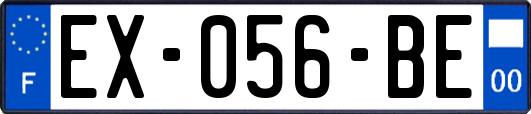 F
EX-056-BE
00